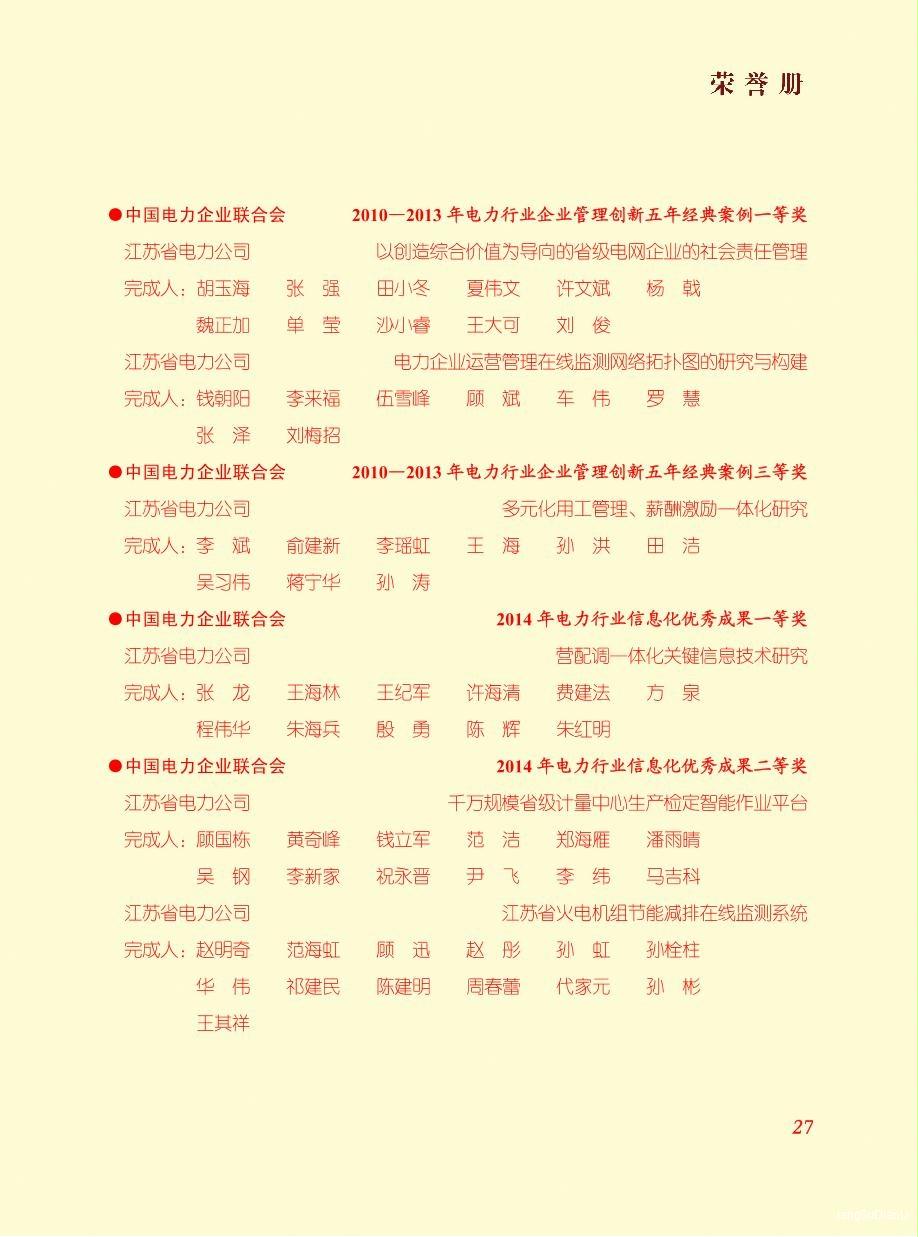 荣誉册

●中国电力企业联合会　2010—2013年电力行业企业管理创新五年经典案例一等奖

江苏省电力公司　以创造综合价值为导向的省级电网企业的社会责任管理

完成人：胡玉海　张　强　田小冬　夏伟文　许文斌　杨　戟
魏正加　单　莹　沙小睿　王大可　刘　俊

江苏省电力公司　电力企业运营管理在线监测网络拓扑图的研究与构建

完成人：钱朝阳　李来福　伍雪峰　顾　斌　车　伟　罗　慧
张　泽　刘梅招

●中国电力企业联合会　2010—2013年电力行业企业管理创新五年经典案例三等奖

江苏省电力公司　多元化用工管理、薪酬激励一体化研究

完成人：李　斌　俞建新　李瑶虹　王　海　孙　洪　田　洁
吴习伟　蒋宁华　孙　涛

●中国电力企业联合会　2014年电力行业信息化优秀成果一等奖

江苏省电力公司　营配调一体化关键信息技术研究

完成人：张　龙　王海林　王纪军　许海清　费建法　方　泉
程伟华　朱海兵　殷　勇　陈　辉　朱红明

●中国电力企业联合会　2014年电力行业信息化优秀成果二等奖

江苏省电力公司　千万规模省级计量中心生产检定智能作业平台

完成人：顾国栋　黄奇峰　钱立军　范　洁　郑海雁　潘雨晴
吴　钢　李新家　祝永晋　尹　飞　李　纬　马吉科

江苏省电力公司　江苏省火电机组节能减排在线监测系统

完成人：赵明奇　范海虹　顾　迅　赵　彤　孙　虹　孙栓柱
华　伟　祁建民　陈建明　周春蕾　代家元　孙　彬
王其祥

27